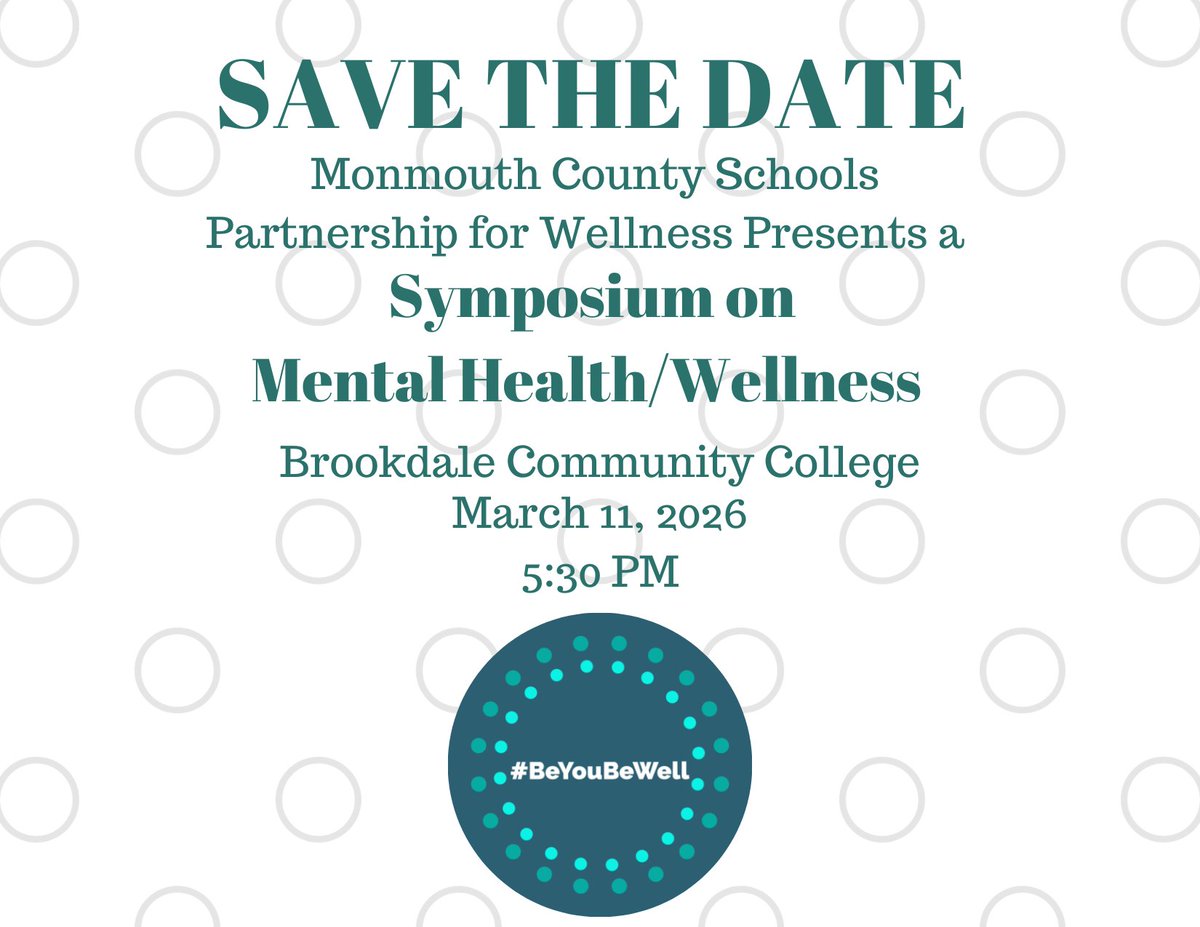 SAVE THE DATE

Monmouth County Schools
Partnership for Wellness Presents a

Symposium on
Mental Health/Wellness

Brookdale Community College
March 11, 2026
5:30 PM

#BeYouBeWell